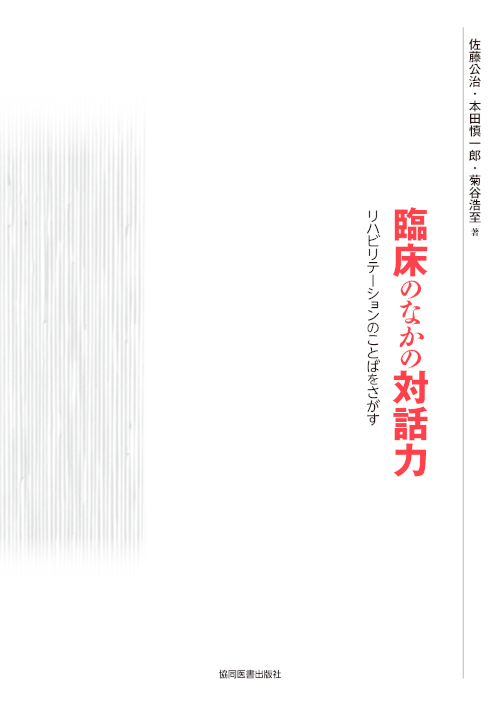 佐藤公治・本田慎一郎・菊谷浩至 著

臨床のなかの対話力

リハビリテーションのことばをさがす

協同医書出版社